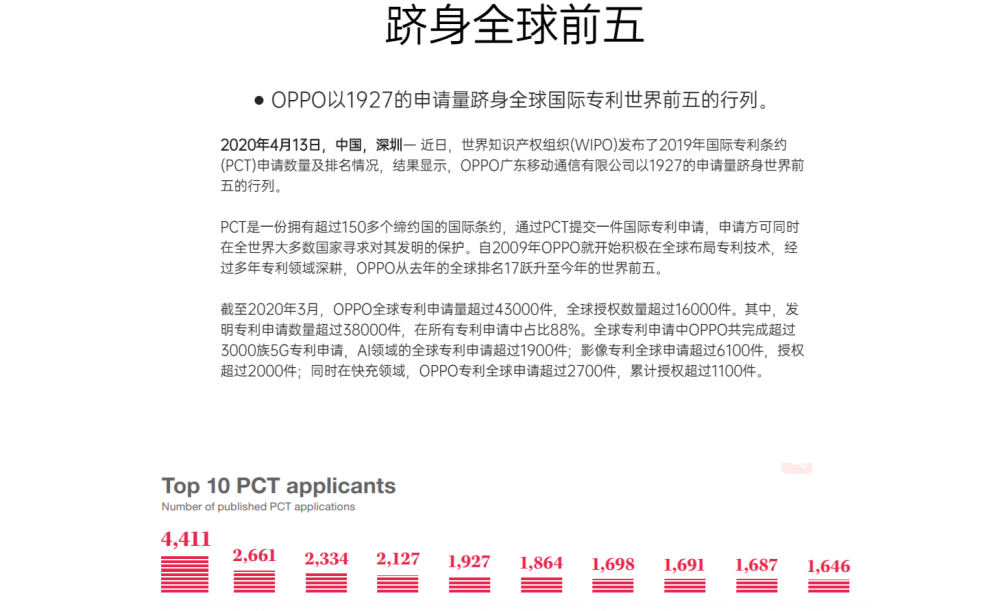 跻身全球前五

● OPPO以1927的申请量跻身全球国际专利世界前五的行列。

2020年4月13日，中国，深圳— 近日，世界知识产权组织(WIPO)发布了2019年国际专利条约(PCT)申请数量及排名情况，结果显示，OPPO广东移动通信有限公司以1927的申请量跻身世界前五的行列。

PCT是一份拥有超过150多个缔约国的国际条约，通过PCT提交一件国际专利申请，申请方可同时在全世界大多数国家寻求对其发明的保护。自2009年OPPO就开始积极在全球布局专利技术，经过多年专利领域深耕，OPPO从去年的全球排名17跃升至今年的世界前五。

截至2020年3月，OPPO全球专利申请量超过43000件，全球授权数量超过16000件。其中，发明专利申请数量超过38000件，在所有专利申请中占比88%。全球专利申请中OPPO共完成超过3000族5G专利申请，AI领域的全球专利申请超过1900件；影像专利全球申请超过6100件，授权超过2000件；同时在快充领域，OPPO专利全球申请超过2700件，累计授权超过1100件。

Top 10 PCT applicants
Number of published PCT applications

4,411 2,661 2,334 2,127 1,927 1,864 1,698 1,691 1,687 1,646